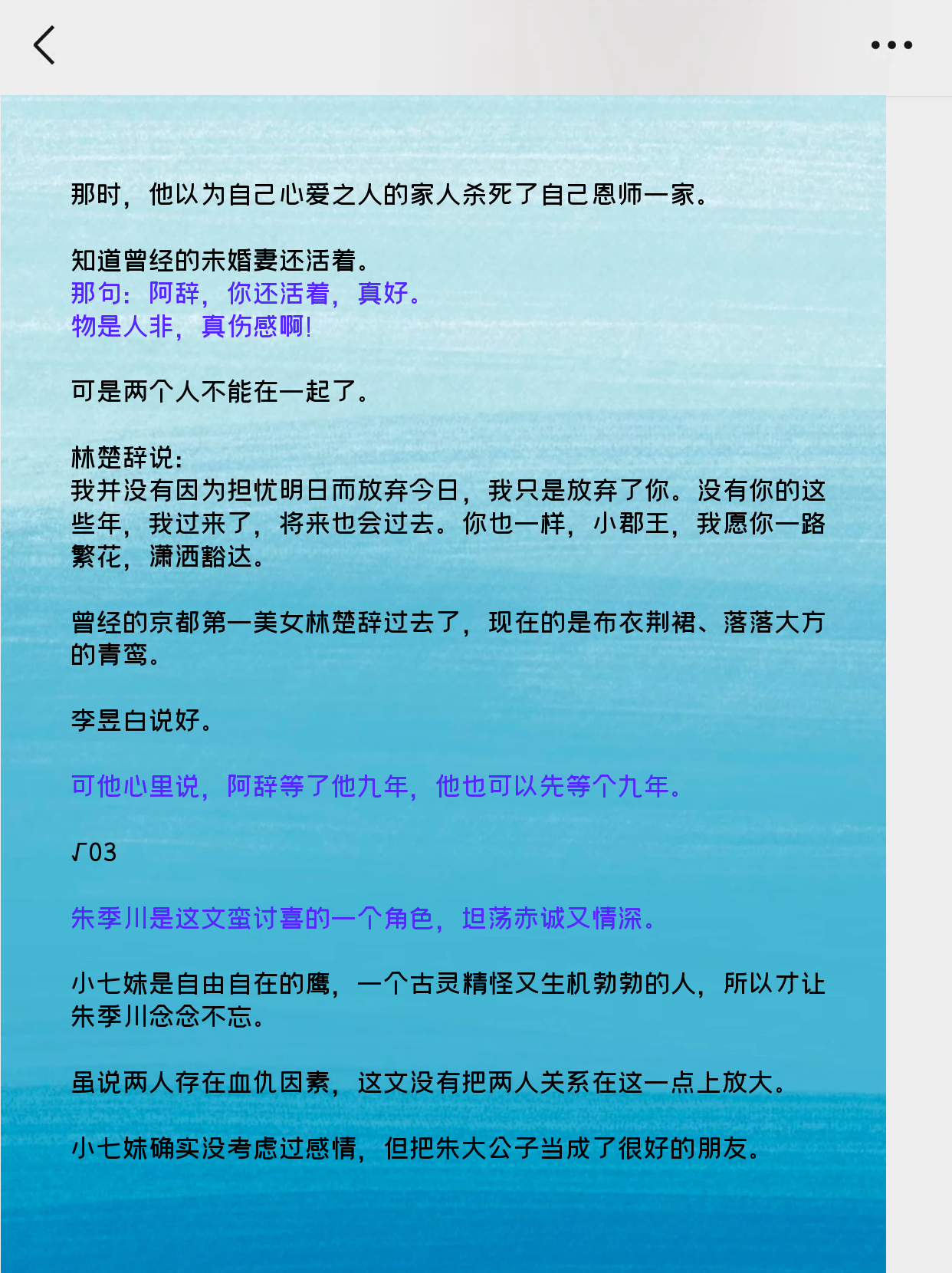 那时，他以为自己心爱之人的家人杀死了自己恩师一家。

知道曾经的未婚妻还活着。
那句：阿辞，你还活着，真好。
物是人非，真伤感啊！

可是两个人不能在一起了。

林楚辞说：
我并没有因为担忧明日而放弃今日，我只是放弃了你。没有你的这些年，我过来了，将来也会过去。你也一样，小郡王，我愿你一路繁花，潇洒豁达。

曾经的京都第一美女林楚辞过去了，现在的是布衣荆裙、落落大方的青鸾。

李昱白说好。

可他心里说，阿辞等了他九年，他也可以先等个九年。

√03

朱季川是这文蛮讨喜的一个角色，坦荡赤诚又情深。

小七妹是自由自在的鹰，一个古灵精怪又生机勃勃的人，所以才让朱季川念念不忘。

虽说两人存在血仇因素，这文没有把两人关系在这一点上放大。

小七妹确实没考虑过感情，但把朱大公子当成了很好的朋友。